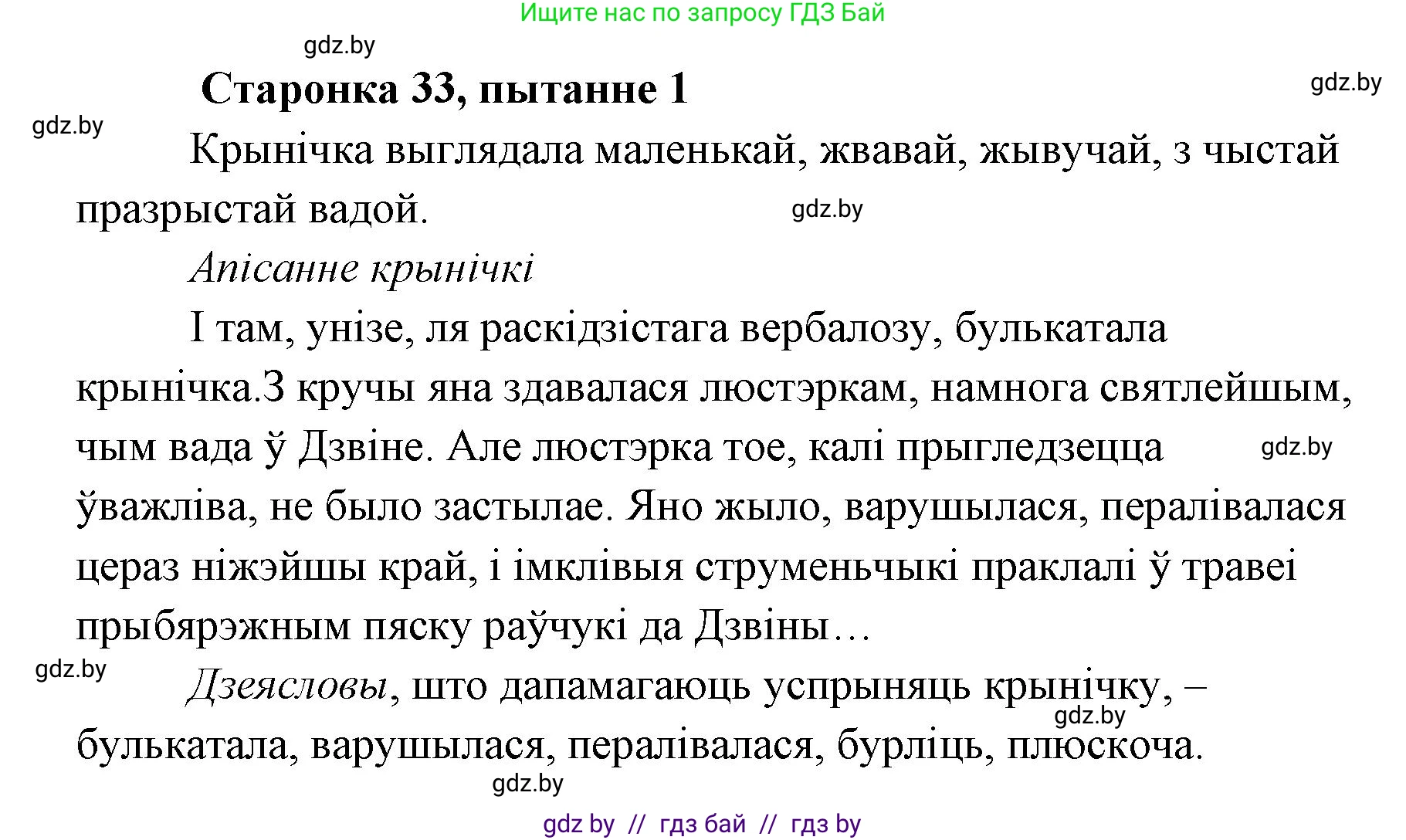 Ищите нас по запросу ГДЗ Бай

gdz.by

Старонка 33, пытанне 1

gdz.by

gdz.by

Крынічка выглядала маленькай, жвавай, жывучай, з чыстай празрыстай вадой.

gdz.by

Апісанне крынічкі

І там, унізе, ля раскідзістага вербалозу, булькатала крынічка.З кручы яна здавалася люстэркам, намнога святлейшым, чым вада ў Дзвіне. Але люстэрка тое, калі прыгледзецца ўважліва, не было застылае. Яно жыло, варушылася, пералівалася цераз ніжэйшы край, і імклівыя струменьчыкі праклалі ў травеі прыбярэжным пяску раўчукі да Дзвіны…

gdz.by

gdz.by

Дзеясловы, што дапамагаюць успрыняць крынічку, – булькатала, варушылася, пералівалася, бурліць, плюскоча.

gdz.by

gdz.by

gdz by // гдз бай // гдз by